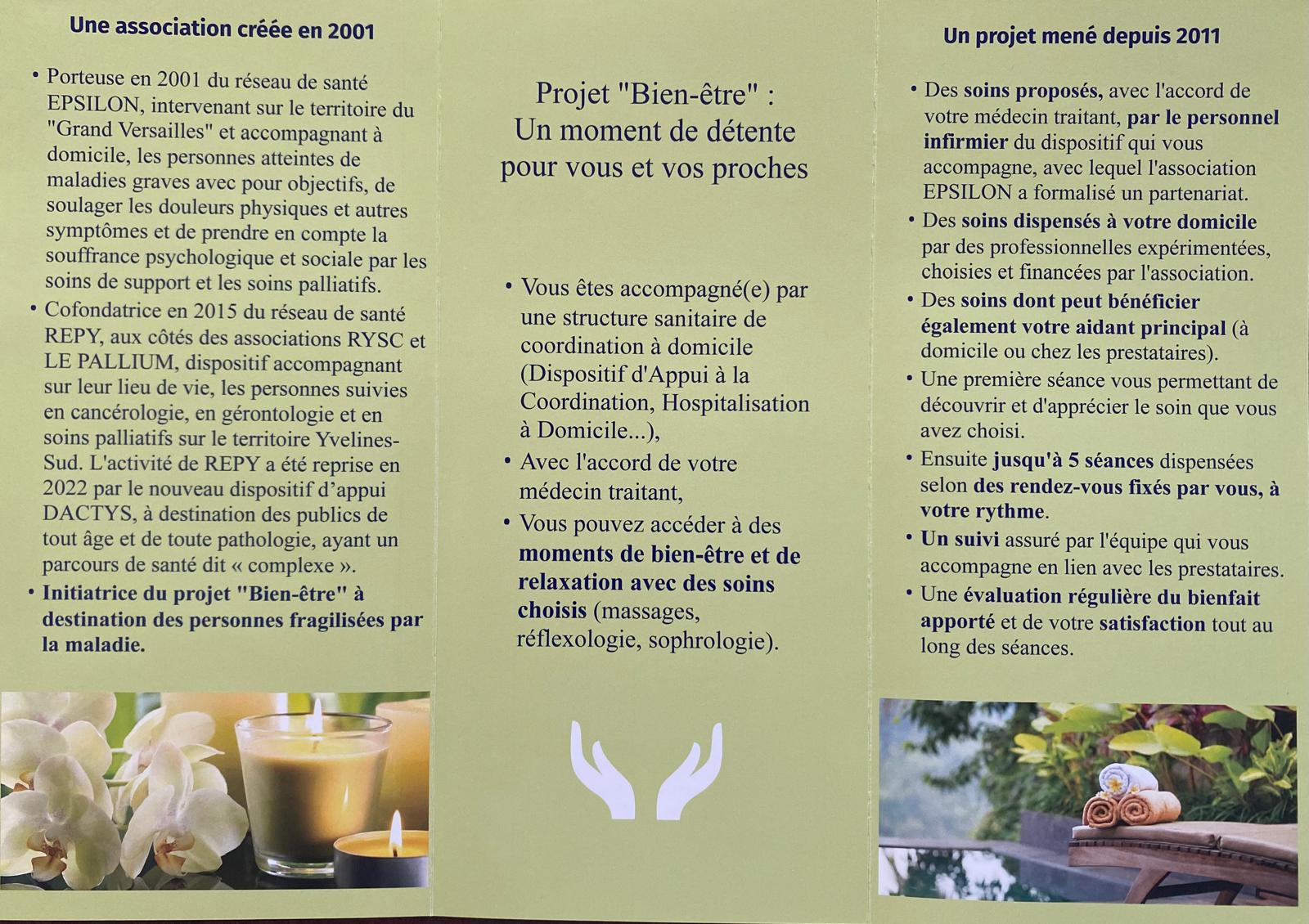 Une association créée en 2001

• Porteuse en 2001 du réseau de santé EPSILON, intervenant sur le territoire du "Grand Versailles" et accompagnant à domicile, les personnes atteintes de maladies graves avec pour objectifs, de soulager les douleurs physiques et autres symptômes et de prendre en compte la souffrance psychologique et sociale par les soins de support et les soins palliatifs.
• Cofondatrice en 2015 du réseau de santé REPY, aux côtés des associations RYSC et LE PALLIUM, dispositif accompagnant sur leur lieu de vie, les personnes suivies en cancérologie, en gérontologie et en soins palliatifs sur le territoire Yvelines-Sud. L'activité de REPY a été reprise en 2022 par le nouveau dispositif d'appui DACTYS, à destination des publics de tout âge et de toute pathologie, ayant un parcours de santé dit « complexe ».
• Initiatrice du projet "Bien-être" à destination des personnes fragilisées par la maladie.

Projet "Bien-être" :
Un moment de détente pour vous et vos proches

• Vous êtes accompagné(e) par une structure sanitaire de coordination à domicile (Dispositif d'Appui à la Coordination, Hospitalisation à Domicile...),
• Avec l'accord de votre médecin traitant,
• Vous pouvez accéder à des moments de bien-être et de relaxation avec des soins choisis (massages, réflexologie, sophrologie).

Un projet mené depuis 2011

• Des soins proposés, avec l'accord de votre médecin traitant, par le personnel infirmier du dispositif qui vous accompagne, avec lequel l'association EPSILON a formalisé un partenariat.
• Des soins dispensés à votre domicile par des professionnelles expérimentées, choisies et financées par l'association.
• Des soins dont peut bénéficier également votre aidant principal (à domicile ou chez les prestataires).
• Une première séance vous permettant de découvrir et d'apprécier le soin que vous avez choisi.
• Ensuite jusqu'à 5 séances dispensées selon des rendez-vous fixés par vous, à votre rythme.
• Un suivi assuré par l'équipe qui vous accompagne en lien avec les prestataires.
• Une évaluation régulière du bienfait apporté et de votre satisfaction tout au long des séances.